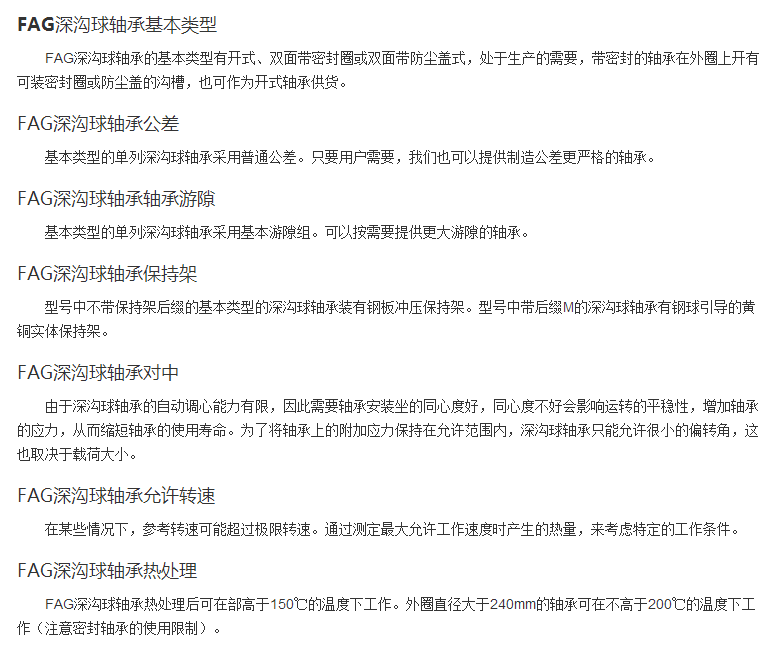 FAG深沟球轴承基本类型

FAG深沟球轴承的基本类型有开式、双面带密封圈或双面带防尘盖式，处于生产的需要，带密封的轴承在外圈上开有可装密封圈或防尘盖的沟槽，也可作为开式轴承供货。

FAG深沟球轴承公差

基本类型的单列深沟球轴承采用普通公差。只要用户需要，我们也可以提供制造公差更严格的轴承。

FAG深沟球轴承轴承游隙

基本类型的单列深沟球轴承采用基本游隙组。可以按需要提供更大游隙的轴承。

FAG深沟球轴承保持架

型号中不带保持架后缀的基本类型的深沟球轴承装有钢板冲压保持架。型号中带后缀M的深沟球轴承有钢球引导的黄铜实体保持架。

FAG深沟球轴承对中

由于深沟球轴承的自动调心能力有限，因此需要轴承安装坐的同心度好，同心度不好会影响运转的平稳性，增加轴承的应力，从而缩短轴承的使用寿命。为了将轴承上的附加应力保持在允许范围内，深沟球轴承只能允许很小的偏转角，这也取决于载荷大小。

FAG深沟球轴承允许转速

在某些情况下，参考转速可能超过极限转速。通过测定最大允许工作速度时产生的热量，来考虑特定的工作条件。

FAG深沟球轴承热处理

FAG深沟球轴承热处理后可在部高于150℃的温度下工作。外圈直径大于240mm的轴承可在不高于200℃的温度下工作（注意密封轴承的使用限制）。